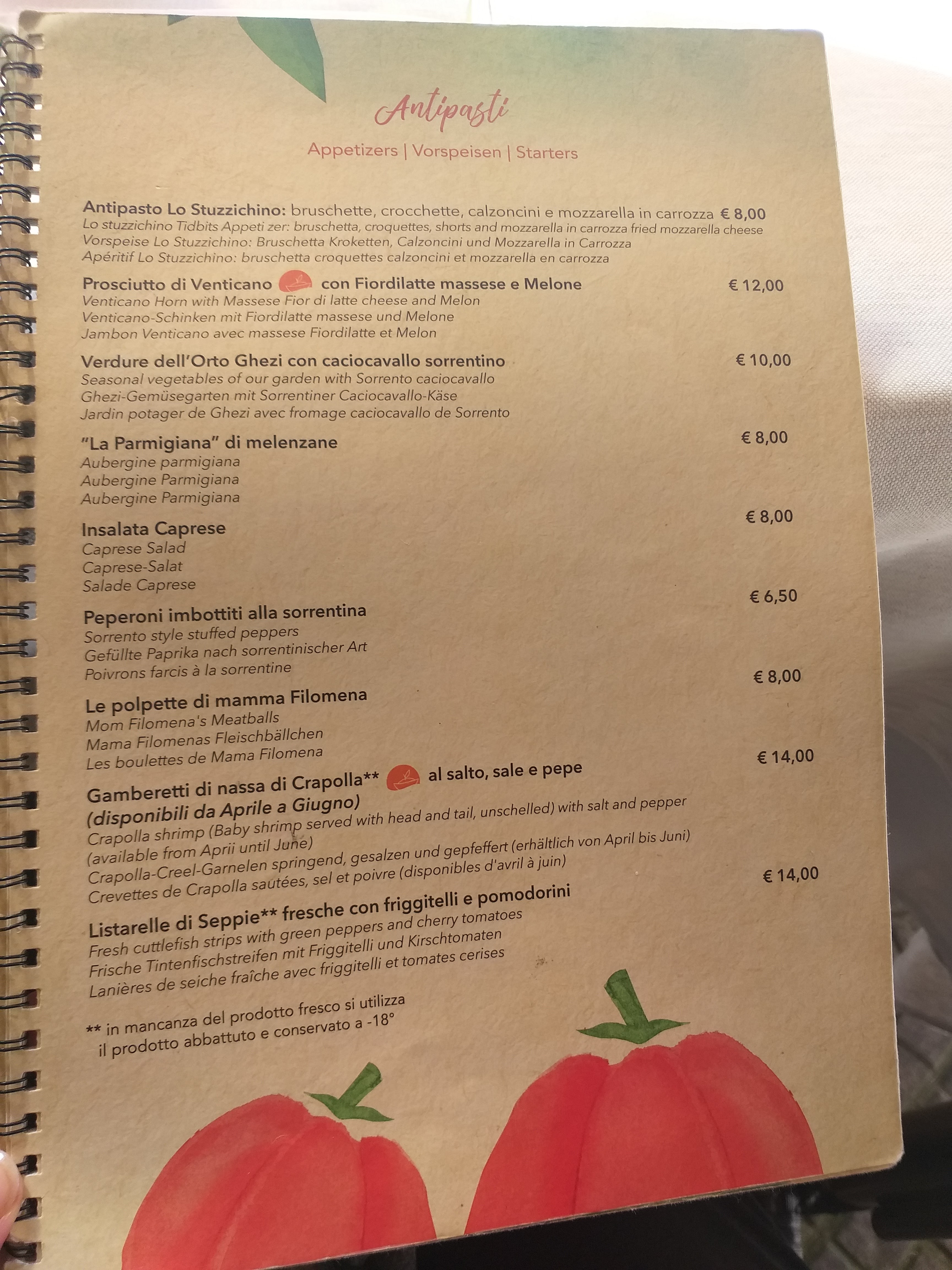 Antipasti

Appetizers | Vorspeisen | Starters

Antipasto Lo Stuzzichino: bruschette, crocchette, calzoncini e mozzarella in carrozza € 8,00
Lo stuzzichino Tidbits Appeti zer: bruschetta, croquettes, shorts and mozzarella in carrozza fried mozzarella cheese
Vorspeise Lo Stuzzichino: Bruschetta Kroketten, Calzoncini und Mozzarella in Carrozza
Apéritif Lo Stuzzichino: bruschetta croquettes calzoncini et mozzarella en carrozza

Prosciutto di Venticano con Fiordilatte massese e Melone € 12,00
Venticano Horn with Massese Fior di latte cheese and Melon
Venticano-Schinken mit Fiordilatte massese und Melone
Jambon Venticano avec massese Fiordilatte et Melon

Verdure dell'Orto Ghezi con caciocavallo sorrentino € 10,00
Seasonal vegetables of our garden with Sorrento caciocavallo
Ghezi-Gemüsegarten mit Sorrentiner Caciocavallo-Käse
Jardin potager de Ghezi avec fromage caciocavallo de Sorrento

"La Parmigiana" di melenzane € 8,00
Aubergine parmigiana
Aubergine Parmigiana
Aubergine Parmigiana

Insalata Caprese € 8,00
Caprese Salad
Caprese-Salat
Salade Caprese

Peperoni imbottiti alla sorrentina € 6,50
Sorrento style stuffed peppers
Gefüllte Paprika nach sorrentinischer Art
Poivrons farcis à la sorrentine

Le polpette di mamma Filomena € 8,00
Mom Filomena's Meatballs
Mama Filomenas Fleischbällchen
Les boulettes de Mama Filomena

Gamberetti di nassa di Crapolla** al salto, sale e pepe € 14,00
(disponibili da Aprile a Giugno)
Crapolla shrimp (Baby shrimp served with head and tail, unschelled) with salt and pepper (available from Aprii until June)
Crapolla-Creel-Garnelen springend, gesalzen und gepfeffert (erhältlich von April bis Juni)
Crevettes de Crapolla sautées, sel et poivre (disponibles d'avril à juin)

Listarelle di Seppie** fresche con friggitelli e pomodorini € 14,00
Fresh cuttlefish strips with green peppers and cherry tomatoes
Frische Tintenfischstreifen mit Friggitelli und Kirschtomaten
Lanières de seiche fraîche avec friggitelli et tomates cerises

** in mancanza del prodotto fresco si utilizza
il prodotto abbattuto e conservato a -18°